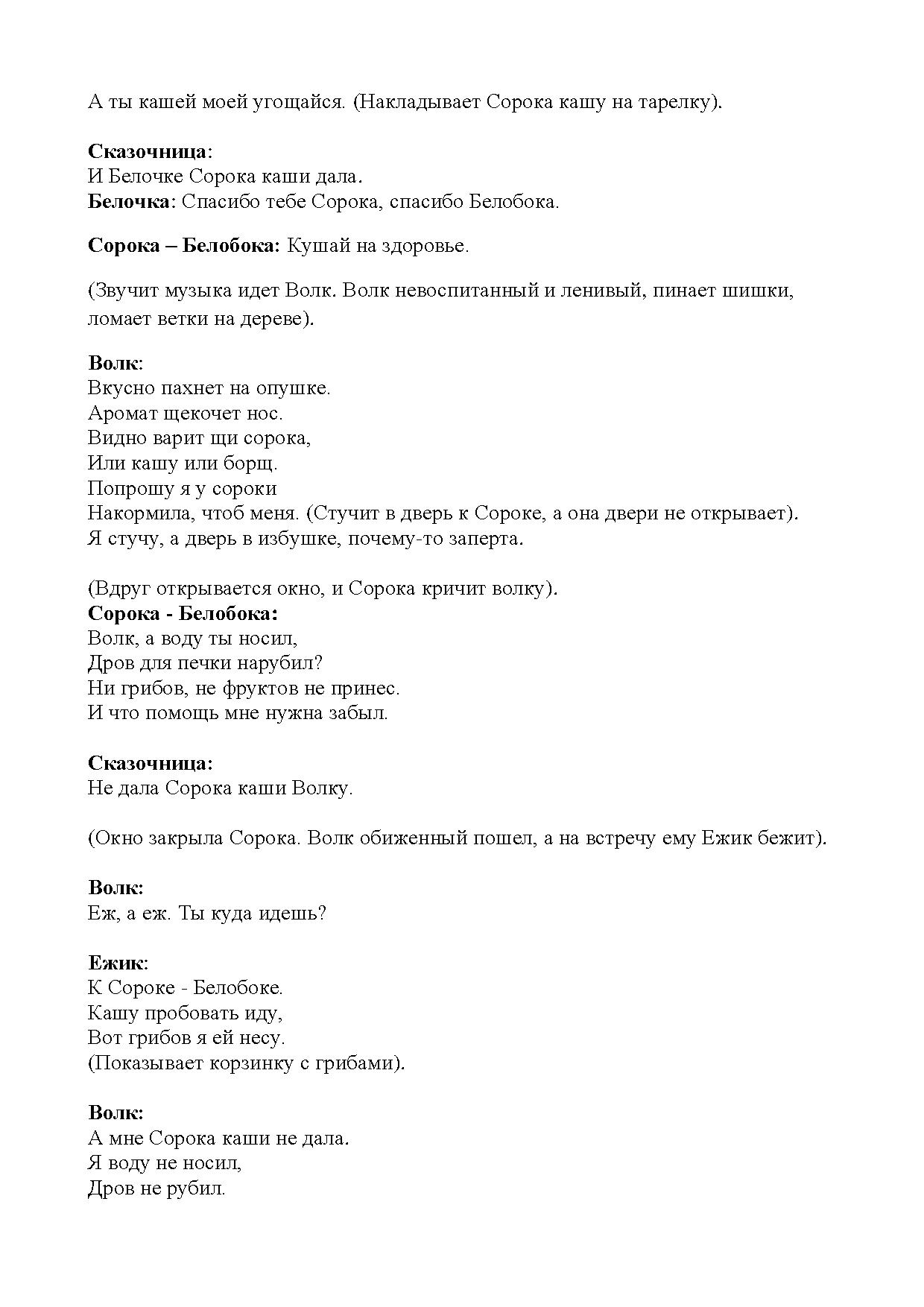 А ты кашей моей угощайся. (Накладывает Сорока кашу на тарелку).

Сказочница:
И Белочке Сорока каши дала.
Белочка: Спасибо тебе Сорока, спасибо Белобока.

Сорока – Белобока: Кушай на здоровье.

(Звучит музыка идет Волк. Волк невоспитанный и ленивый, пинает шишки, ломает ветки на дереве).

Волк:
Вкусно пахнет на опушке.
Аромат щекочет нос.
Видно варит щи сорока,
Или кашу или борщ.
Попрошу я у сороки
Накормила, чтоб меня. (Стучит в дверь к Сороке, а она двери не открывает).
Я стучу, а дверь в избушке, почему-то заперта.

(Вдруг открывается окно, и Сорока кричит волку).
Сорока - Белобока:
Волк, а воду ты носил,
Дров для печки нарубил?
Ни грибов, не фруктов не принес.
И что помощь мне нужна забыл.

Сказочница:
Не дала Сорока каши Волку.

(Окно закрыла Сорока. Волк обиженный пошел, а на встречу ему Ежик бежит).

Волк:
Еж, а еж. Ты куда идешь?

Ежик:
К Сороке - Белобоке.
Кашу пробовать иду,
Вот грибов я ей несу.
(Показывает корзинку с грибами).

Волк:
А мне Сорока каши не дала.
Я воду не носил,
Дров не рубил.